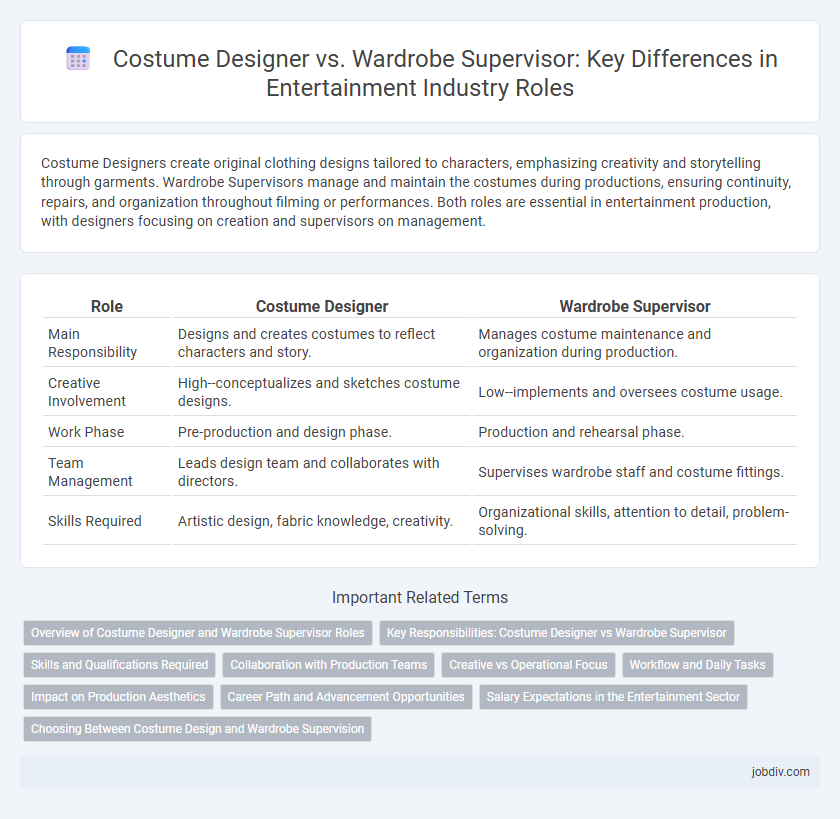 Costume Designer vs. Wardrobe Supervisor: Key Differences in Entertainment Industry Roles

Costume Designers create original clothing designs tailored to characters, emphasizing creativity and storytelling through garments. Wardrobe Supervisors manage and maintain the costumes during productions, ensuring continuity, repairs, and organization throughout filming or performances. Both roles are essential in entertainment production, with designers focusing on creation and supervisors on management.

| Role | Costume Designer | Wardrobe Supervisor |
|---|---|---|
| Main Responsibility | Designs and creates costumes to reflect characters and story. | Manages costume maintenance and organization during production. |
| Creative Involvement | High--conceptualizes and sketches costume designs. | Low--implements and oversees costume usage. |
| Work Phase | Pre-production and design phase. | Production and rehearsal phase. |
| Team Management | Leads design team and collaborates with directors. | Supervises wardrobe staff and costume fittings. |
| Skills Required | Artistic design, fabric knowledge, creativity. | Organizational skills, attention to detail, problem-solving. |

Important Related Terms

Overview of Costume Designer and Wardrobe Supervisor Roles
Key Responsibilities: Costume Designer vs Wardrobe Supervisor
Skills and Qualifications Required
Collaboration with Production Teams
Creative vs Operational Focus
Workflow and Daily Tasks
Impact on Production Aesthetics
Career Path and Advancement Opportunities
Salary Expectations in the Entertainment Sector
Choosing Between Costume Design and Wardrobe Supervision

jobdiv.com